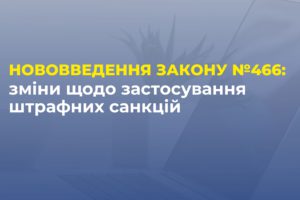 НОВОВВЕДЕННЯ ЗАКОНУ №466:
зміни щодо застосування штрафних санкцій